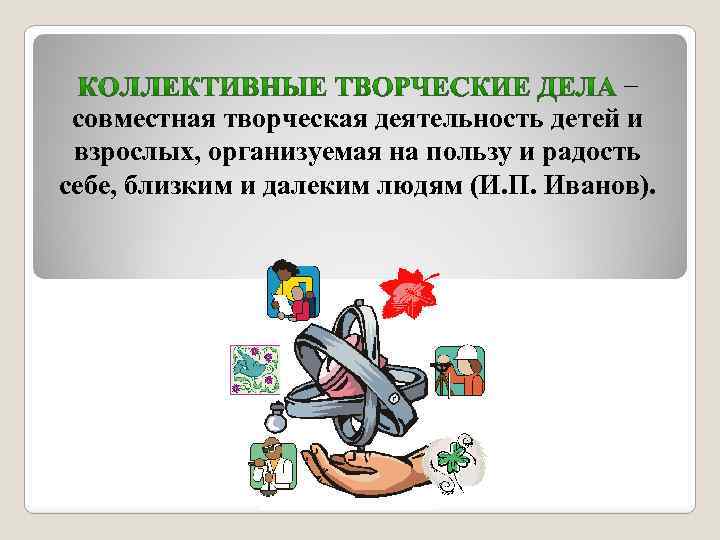 КОЛЛЕКТИВНЫЕ ТВОРЧЕСКИЕ ДЕЛА – совместная творческая деятельность детей и взрослых, организуемая на пользу и радость себе, близким и далеким людям (И.П. Иванов).